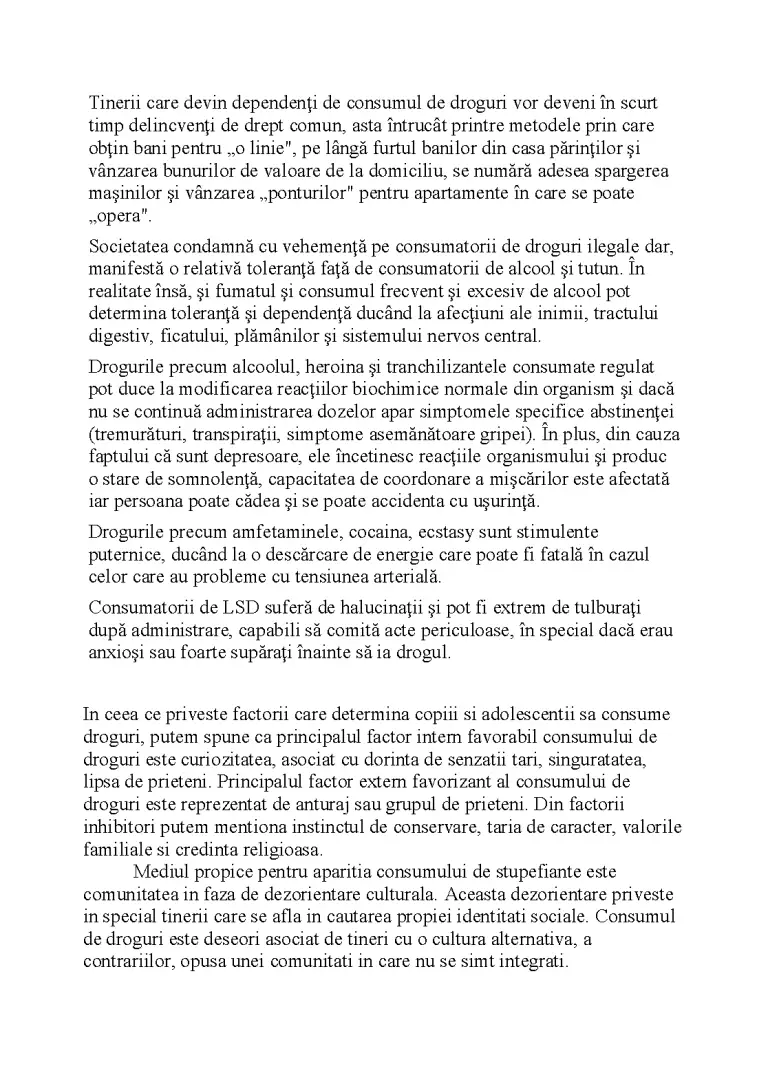 Tinerii care devin dependenţi de consumul de droguri vor deveni în scurt timp delincvenţi de drept comun, asta întrucât printre metodele prin care obţin bani pentru „o linie", pe lângă furtul banilor din casa părinţilor şi vânzarea bunurilor de valoare de la domiciliu, se numără adesea spargerea maşinilor şi vânzarea „ponturilor" pentru apartamente în care se poate „opera".

Societatea condamnă cu vehemenţă pe consumatorii de droguri ilegale dar, manifestă o relativă toleranţă faţă de consumatorii de alcool şi tutun. În realitate însă, şi fumatul şi consumul frecvent şi excesiv de alcool pot determina toleranţă şi dependenţă ducând la afecţiuni ale inimii, tractului digestiv, ficatului, plămânilor şi sistemului nervos central.

Drogurile precum alcoolul, heroina şi tranchilizantele consumate regulat pot duce la modificarea reacţiilor biochimice normale din organism şi dacă nu se continuă administrarea dozelor apar simptomele specifice abstinenţei (tremurături, transpiraţii, simptome asemănătoare gripei). În plus, din cauza faptului că sunt depresoare, ele încetinesc reacţiile organismului şi produc o stare de somnolenţă, capacitatea de coordonare a mişcărilor este afectată iar persoana poate cădea şi se poate accidenta cu uşurinţă.

Drogurile precum amfetaminele, cocaina, ecstasy sunt stimulente puternice, ducând la o descărcare de energie care poate fi fatală în cazul celor care au probleme cu tensiunea arterială.

Consumatorii de LSD suferă de halucinaţii şi pot fi extrem de tulburaţi după administrare, capabili să comită acte periculoase, în special dacă erau anxioşi sau foarte supăraţi înainte să ia drogul.

In ceea ce priveste factorii care determina copiii si adolescentii sa consume droguri, putem spune ca principalul factor intern favorabil consumului de droguri este curiozitatea, asociat cu dorinta de senzatii tari, singuratatea, lipsa de prieteni. Principalul factor extern favorizant al consumului de droguri este reprezentat de anturaj sau grupul de prieteni. Din factorii inhibitori putem mentiona instinctul de conservare, taria de caracter, valorile familiale si credinta religioasa.

Mediul propice pentru aparitia consumului de stupefiante este comunitatea in faza de dezorientare culturala. Aceasta dezorientare priveste in special tinerii care se afla in cautarea propiei identitati sociale. Consumul de droguri este deseori asociat de tineri cu o cultura alternativa, a contrariilor, opusa unei comunitati in care nu se simt integrati.